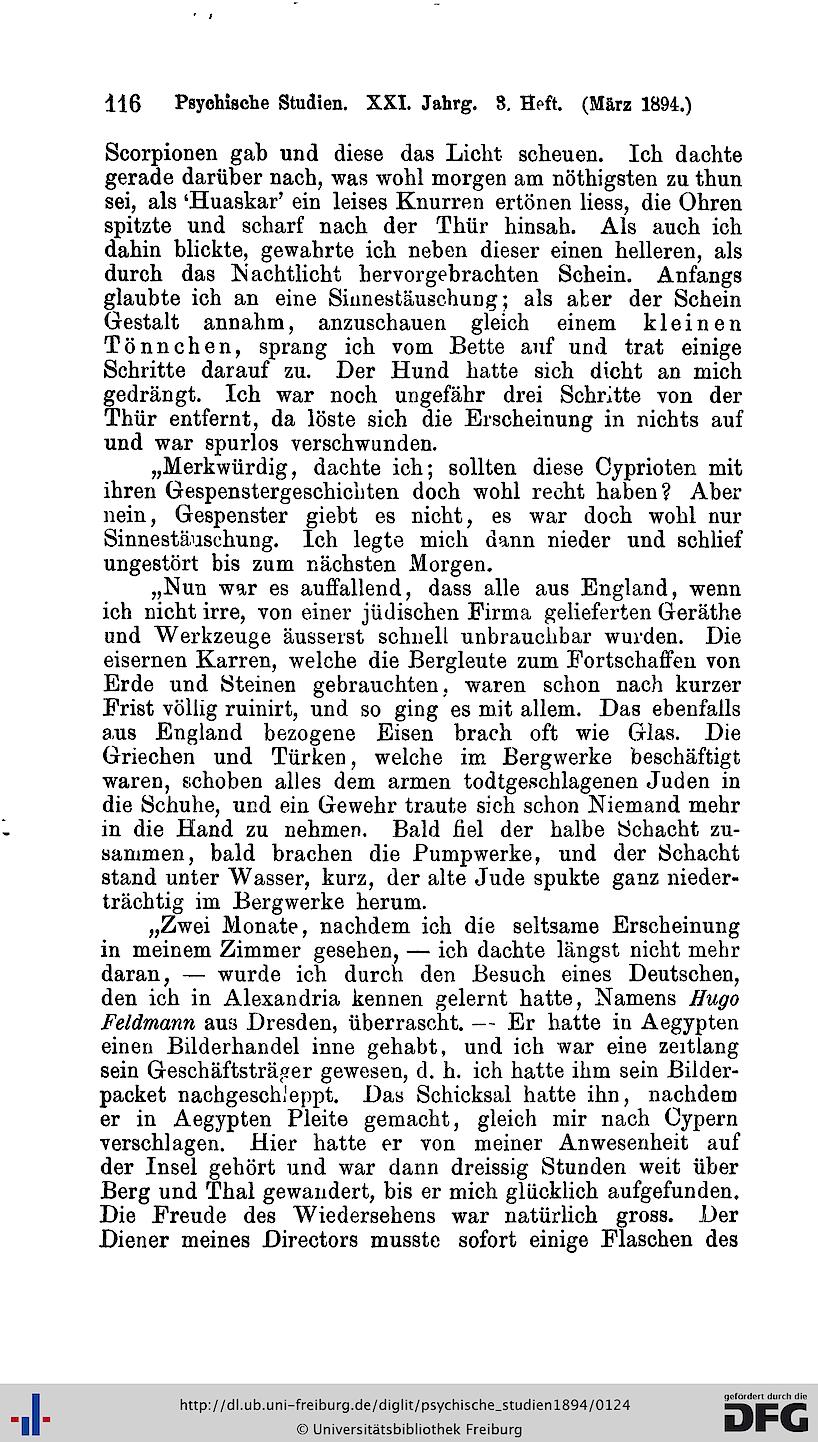 116 Psychische Studien. XXI. Jahrg. 3. Heft. (März 1894.)

Scorpionen gab und diese das Licht scheuen. Ich dachte gerade darüber nach, was wohl morgen am nöthigsten zu thun sei, als 'Huaskar' ein leises Knurren ertönen liess, die Ohren spitzte und scharf nach der Thür hinsah. Als auch ich dahin blickte, gewahrte ich neben dieser einen helleren, als durch das Nachtlicht hervorgebrachten Schein. Anfangs glaubte ich an eine Sinnestäuschung; als aber der Schein Gestalt annahm, anzuschauen gleich einem kleinen Tönnchen, sprang ich vom Bette auf und trat einige Schritte darauf zu. Der Hund hatte sich dicht an mich gedrängt. Ich war noch ungefähr drei Schritte von der Thür entfernt, da löste sich die Erscheinung in nichts auf und war spurlos verschwunden.

„Merkwürdig, dachte ich; sollten diese Cyprioten mit ihren Gespenstergeschichten doch wohl recht haben? Aber nein, Gespenster giebt es nicht, es war doch wohl nur Sinnestäuschung. Ich legte mich dann nieder und schlief ungestört bis zum nächsten Morgen.

„Nun war es auffallend, dass alle aus England, wenn ich nicht irre, von einer jüdischen Firma gelieferten Geräthe und Werkzeuge äusserst schnell unbrauchbar wurden. Die eisernen Karren, welche die Bergleute zum Fortschaffen von Erde und Steinen gebrauchten, waren schon nach kurzer Frist völlig ruinirt, und so ging es mit allem. Das ebenfalls aus England bezogene Eisen brach oft wie Glas. Die Griechen und Türken, welche im Bergwerke beschäftigt waren, schoben alles dem armen todtgeschlagenen Juden in die Schuhe, und ein Gewehr traute sich schon Niemand mehr in die Hand zu nehmen. Bald fiel der halbe Schacht zusammen, bald brachen die Pumpwerke, und der Schacht stand unter Wasser, kurz, der alte Jude spukte ganz niederträchtig im Bergwerke herum.

„Zwei Monate, nachdem ich die seltsame Erscheinung in meinem Zimmer gesehen, — ich dachte längst nicht mehr daran, — wurde ich durch den Besuch eines Deutschen, den ich in Alexandria kennen gelernt hatte, Namens Hugo Feldmann aus Dresden, überrascht. — Er hatte in Aegypten einen Bilderhandel inne gehabt, und ich war eine zeitlang sein Geschäftsträger gewesen, d. h. ich hatte ihm sein Bilderpacket nachgeschleppt. Das Schicksal hatte ihn, nachdem er in Aegypten Pleite gemacht, gleich mir nach Cypern verschlagen. Hier hatte er von meiner Anwesenheit auf der Insel gehört und war dann dreissig Stunden weit über Berg und Thal gewandert, bis er mich glücklich aufgefunden. Die Freude des Wiedersehens war natürlich gross. Der Diener meines Directors musste sofort einige Flaschen des

http://dl.ub.uni-freiburg.de/diglit/psychische_studien1894/0124
© Universitätsbibliothek Freiburg
gefördert durch die DFG